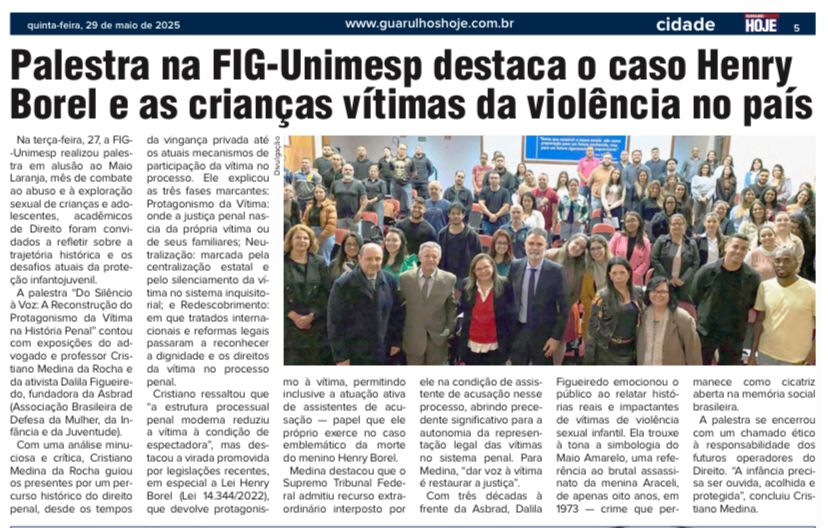 quinta-feira, 29 de maio de 2025 www.guarulhoshoje.com.br cidade HOJE 5

Palestra na FIG-Unimesp destaca o caso Henry Borel e as crianças vítimas da violência no país

Na terça-feira, 27, a FIG-Unimesp realizou palestra em alusão ao Maio Laranja, mês de combate ao abuso e à exploração sexual de crianças e adolescentes, acadêmicos de Direito foram convidados a refletir sobre a trajetória histórica e os desafios atuais da proteção infantojuvenil.

A palestra "Do Silêncio à Voz: A Reconstrução do Protagonismo da Vítima na História Penal" contou com exposições do advogado e professor Cristiano Medina da Rocha e da ativista Dalila Figueiredo, fundadora da Asbrad (Associação Brasileira de Defesa da Mulher, da Infância e da Juventude).

Com uma análise minuciosa e crítica, Cristiano Medina da Rocha guiou os presentes por um percurso histórico do direito penal, desde os tempos da vingança privada até os atuais mecanismos de participação da vítima no processo. Ele explicou as três fases marcantes: Protagonismo da Vítima: onde a justiça penal nascia da própria vítima ou de seus familiares; Neutralização: marcada pela centralização estatal e pelo silenciamento da vítima no sistema inquisitorial; e Redescobrimento: em que tratados internacionais e reformas legais passaram a reconhecer a dignidade e os direitos da vítima no processo penal.

Cristiano ressaltou que "a estrutura processual penal moderna reduziu a vítima à condição de espectadora", mas destacou a virada promovida por legislações recentes, em especial a Lei Henry Borel (Lei 14.344/2022), que devolve protagonismo à vítima, permitindo inclusive a atuação ativa de assistentes de acusação — papel que ele próprio exerce no caso emblemático da morte do menino Henry Borel.

Medina destacou que o Supremo Tribunal Federal admitiu recurso extraordinário interposto por ele na condição de assistente de acusação nesse processo, abrindo precedente significativo para a autonomia da representação legal das vítimas no sistema penal. Para Medina, "dar voz à vítima é restaurar a justiça".

Com três décadas à frente da Asbrad, Dalila Figueiredo emocionou o público ao relatar histórias reais e impactantes de vítimas de violência sexual infantil. Ela trouxe à tona a simbologia do Maio Amarelo, uma referência ao brutal assassinato da menina Araceli, de apenas oito anos, em 1973 — crime que permanece como cicatriz aberta na memória social brasileira.

A palestra se encerrou com um chamado ético à responsabilidade dos futuros operadores do Direito. "A infância precisa ser ouvida, acolhida e protegida", concluiu Cristiano Medina.

Divulgação